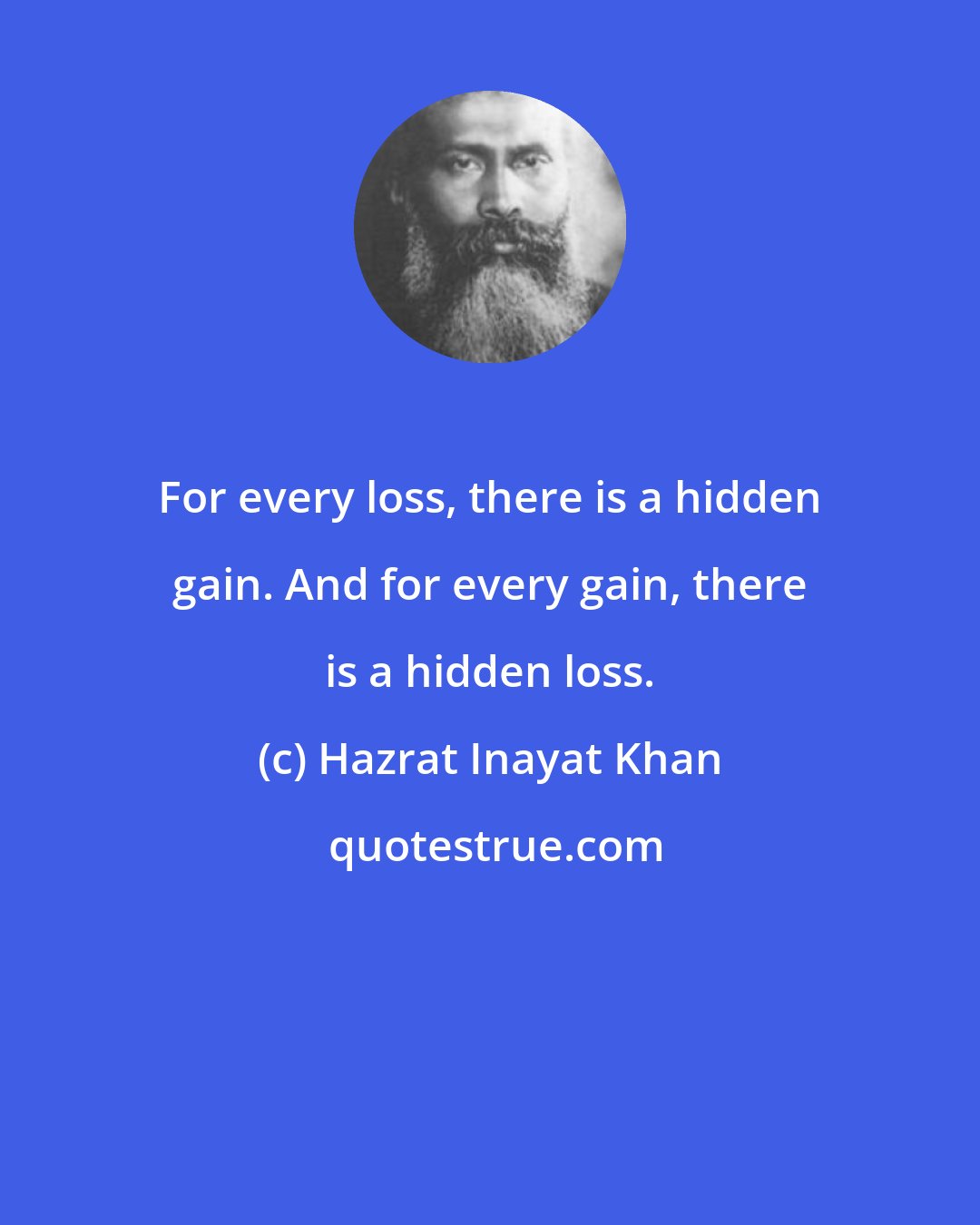 For every loss, there is a hidden gain. And for every gain, there is a hidden loss.

(c) Hazrat Inayat Khan

quotestrue.com